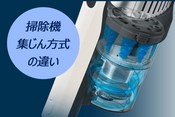 掃除機
集じん方式
の違い